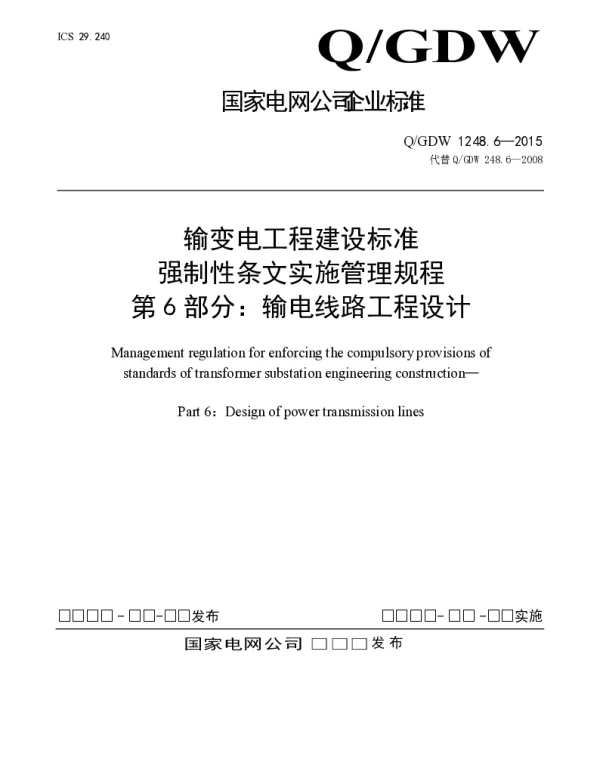 ICS 29.240

Q/GDW

国家电网公司企业标准

Q/GDW 1248.6—2015

代替 Q/GDW 248.6—2008

输变电工程建设标准
强制性条文实施管理规程
第 6 部分：输电线路工程设计

Management regulation for enforcing the compulsory provisions of standards of transformer substation engineering construction—

Part 6：Design of power transmission lines

□□□□-□□-□□发布

□□□□-□□-□□实施

国家电网公司 □□□发布